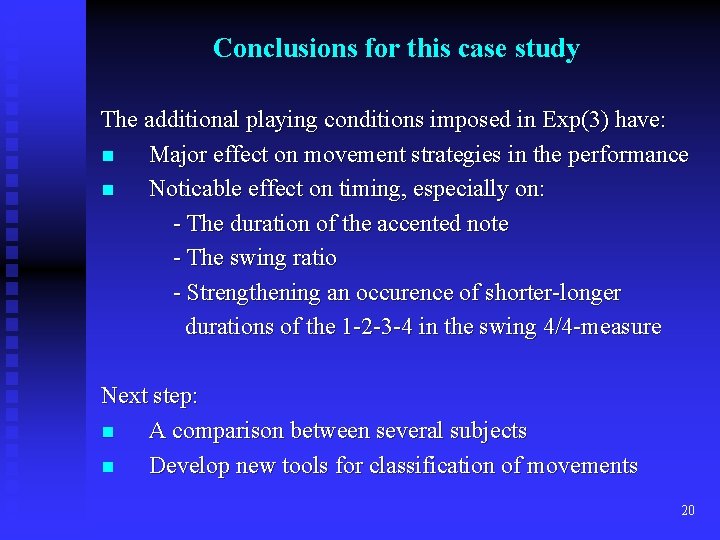 Conclusions for this case study

The additional playing conditions imposed in Exp(3) have:

- Major effect on movement strategies in the performance
- Noticable effect on timing, especially on:
  - The duration of the accented note
  - The swing ratio
  - Strengthening an occurence of shorter-longer durations of the 1-2-3-4 in the swing 4/4-measure

Next step:

- A comparison between several subjects
- Develop new tools for classification of movements

20